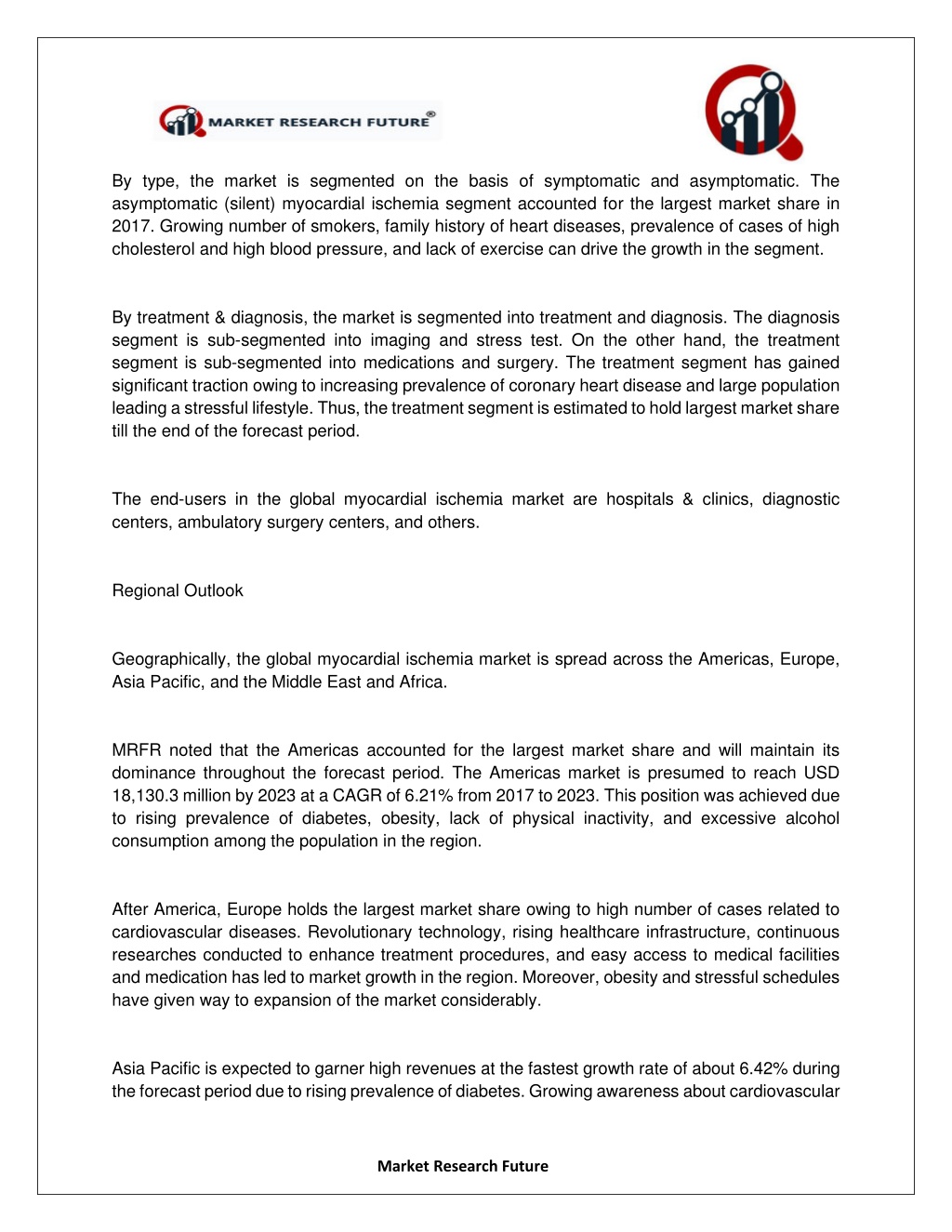 MARKET RESEARCH FUTURE®

By type, the market is segmented on the basis of symptomatic and asymptomatic. The asymptomatic (silent) myocardial ischemia segment accounted for the largest market share in 2017. Growing number of smokers, family history of heart diseases, prevalence of cases of high cholesterol and high blood pressure, and lack of exercise can drive the growth in the segment.

By treatment & diagnosis, the market is segmented into treatment and diagnosis. The diagnosis segment is sub-segmented into imaging and stress test. On the other hand, the treatment segment is sub-segmented into medications and surgery. The treatment segment has gained significant traction owing to increasing prevalence of coronary heart disease and large population leading a stressful lifestyle. Thus, the treatment segment is estimated to hold largest market share till the end of the forecast period.

The end-users in the global myocardial ischemia market are hospitals & clinics, diagnostic centers, ambulatory surgery centers, and others.

Regional Outlook

Geographically, the global myocardial ischemia market is spread across the Americas, Europe, Asia Pacific, and the Middle East and Africa.

MRFR noted that the Americas accounted for the largest market share and will maintain its dominance throughout the forecast period. The Americas market is presumed to reach USD 18,130.3 million by 2023 at a CAGR of 6.21% from 2017 to 2023. This position was achieved due to rising prevalence of diabetes, obesity, lack of physical inactivity, and excessive alcohol consumption among the population in the region.

After America, Europe holds the largest market share owing to high number of cases related to cardiovascular diseases. Revolutionary technology, rising healthcare infrastructure, continuous researches conducted to enhance treatment procedures, and easy access to medical facilities and medication has led to market growth in the region. Moreover, obesity and stressful schedules have given way to expansion of the market considerably.

Asia Pacific is expected to garner high revenues at the fastest growth rate of about 6.42% during the forecast period due to rising prevalence of diabetes. Growing awareness about cardiovascular

Market Research Future